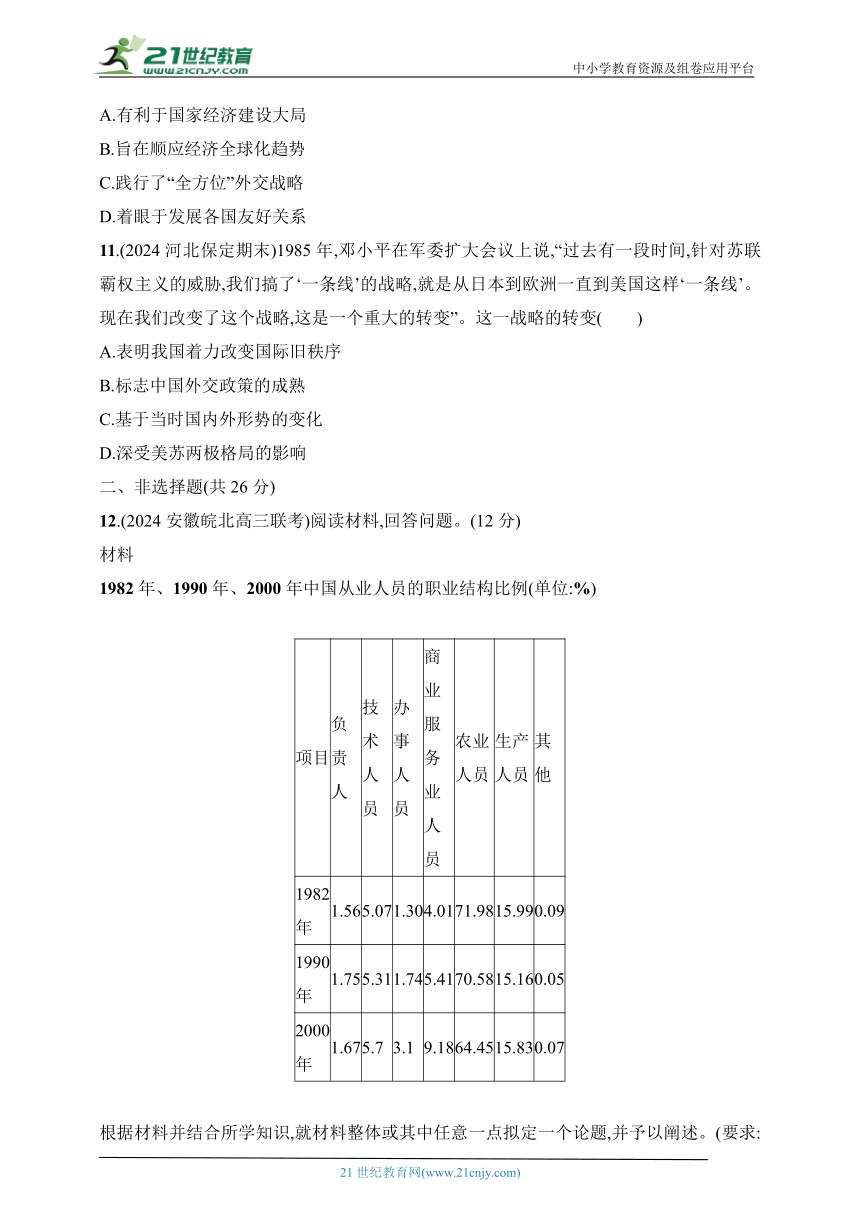 21世纪教育
www.21cnjy.com
中小学教育资源及组卷应用平台

A.有利于国家经济建设大局
B.旨在顺应经济全球化趋势
C.践行了“全方位”外交战略
D.着眼于发展各国友好关系

11.(2024 河北保定期末)1985 年,邓小平在军委扩大会议上说,“过去有一段时间,针对苏联霸权主义的威胁,我们搞了‘一条线’的战略,就是从日本到欧洲一直到美国这样‘一条线’。现在我们改变了这个战略,这是一个重大的转变”。这一战略的转变(　　)
A.表明我国着力改变国际旧秩序
B.标志中国外交政策的成熟
C.基于当时国内外形势的变化
D.深受美苏两极格局的影响

二、非选择题(共 26 分)

12.(2024 安徽皖北高三联考)阅读材料,回答问题。(12 分)
材料
1982 年、1990 年、2000 年中国从业人员的职业结构比例(单位:%)

| 项目 | 负责人 | 技术人员 | 办事人员 | 商业服务业人员 | 农业人员 | 生产人员 | 其他 |
|---|---|---|---|---|---|---|---|
| 1982年 | 1.56 | 5.07 | 1.30 | 4.01 | 71.98 | 15.99 | 0.09 |
| 1990年 | 1.75 | 5.31 | 1.74 | 5.41 | 70.58 | 15.16 | 0.05 |
| 2000年 | 1.67 | 5.7 | 3.1 | 9.18 | 64.45 | 15.83 | 0.07 |

根据材料并结合所学知识,就材料整体或其中任意一点拟定一个论题,并予以阐述。(要求:

21 世纪教育网(www.21cnjy.com)